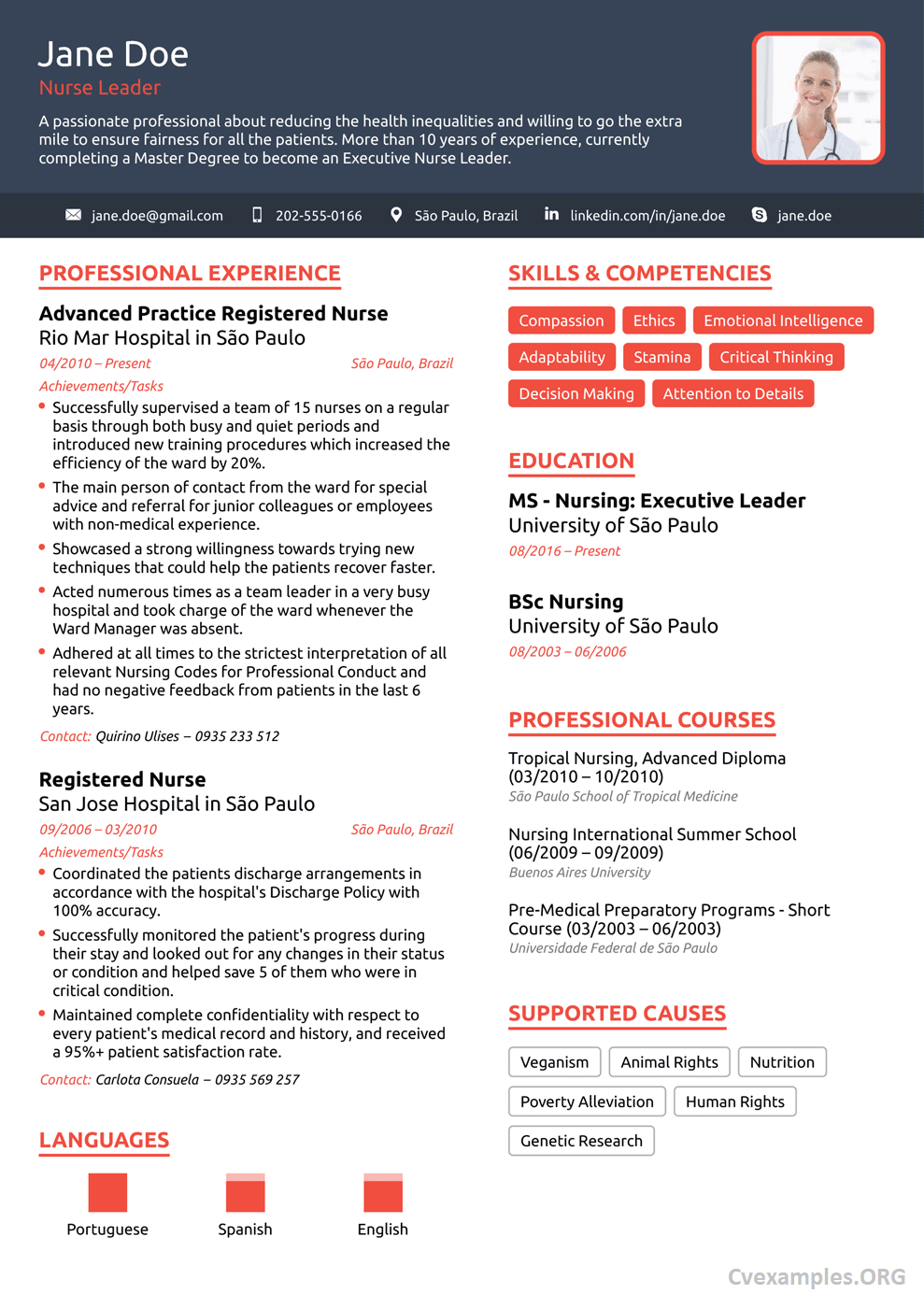 Jane Doe
Nurse Leader

A passionate professional about reducing the health inequalities and willing to go the extra mile to ensure fairness for all the patients. More than 10 years of experience, currently completing a Master Degree to become an Executive Nurse Leader.

jane.doe@gmail.com 202-555-0166 São Paulo, Brazil linkedin.com/in/jane.doe jane.doe

PROFESSIONAL EXPERIENCE

Advanced Practice Registered Nurse
Rio Mar Hospital in São Paulo
04/2010 – Present São Paulo, Brazil
Achievements/Tasks
• Successfully supervised a team of 15 nurses on a regular basis through both busy and quiet periods and introduced new training procedures which increased the efficiency of the ward by 20%.
• The main person of contact from the ward for special advice and referral for junior colleagues or employees with non-medical experience.
• Showcased a strong willingness towards trying new techniques that could help the patients recover faster.
• Acted numerous times as a team leader in a very busy hospital and took charge of the ward whenever the Ward Manager was absent.
• Adhered at all times to the strictest interpretation of all relevant Nursing Codes for Professional Conduct and had no negative feedback from patients in the last 6 years.
Contact: Quirino Ulises – 0935 233 512

Registered Nurse
San Jose Hospital in São Paulo
09/2006 – 03/2010 São Paulo, Brazil
Achievements/Tasks
• Coordinated the patients discharge arrangements in accordance with the hospital's Discharge Policy with 100% accuracy.
• Successfully monitored the patient's progress during their stay and looked out for any changes in their status or condition and helped save 5 of them who were in critical condition.
• Maintained complete confidentiality with respect to every patient's medical record and history, and received a 95%+ patient satisfaction rate.
Contact: Carlota Consuela – 0935 569 257

LANGUAGES

Portuguese Spanish English

SKILLS & COMPETENCIES

Compassion Ethics Emotional Intelligence Adaptability Stamina Critical Thinking Decision Making Attention to Details

EDUCATION

MS - Nursing: Executive Leader
University of São Paulo
08/2016 – Present

BSc Nursing
University of São Paulo
08/2003 – 06/2006

PROFESSIONAL COURSES

Tropical Nursing, Advanced Diploma (03/2010 – 10/2010)
São Paulo School of Tropical Medicine

Nursing International Summer School (06/2009 – 09/2009)
Buenos Aires University

Pre-Medical Preparatory Programs - Short Course (03/2003 – 06/2003)
Universidade Federal de São Paulo

SUPPORTED CAUSES

Veganism Animal Rights Nutrition Poverty Alleviation Human Rights Genetic Research

Cvexamples.ORG